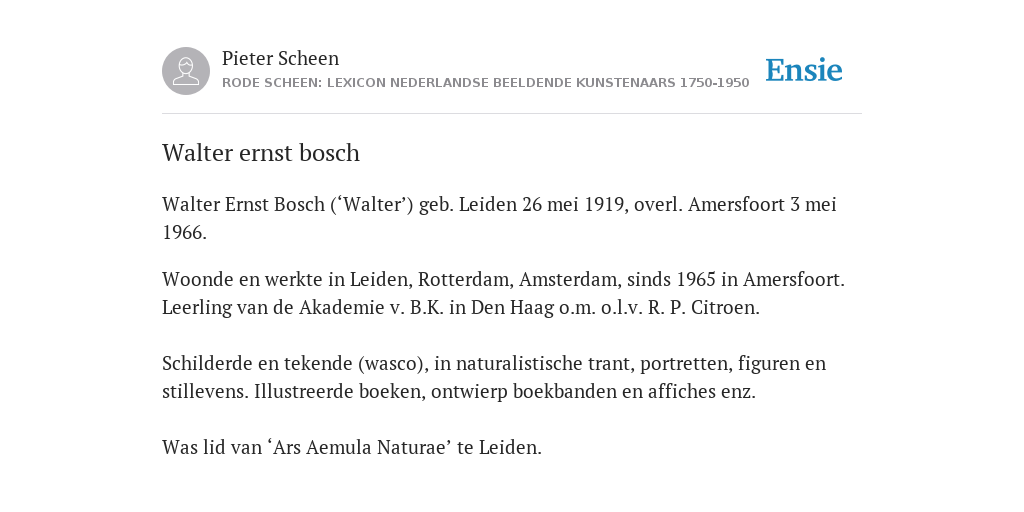 Pieter Scheen
RODE SCHEEN: LEXICON NEDERLANDSE BEELDENDE KUNSTENAARS 1750-1950

Ensie

Walter ernst bosch

Walter Ernst Bosch (‘Walter’) geb. Leiden 26 mei 1919, overl. Amersfoort 3 mei 1966.

Woonde en werkte in Leiden, Rotterdam, Amsterdam, sinds 1965 in Amersfoort. Leerling van de Akademie v. B.K. in Den Haag o.m. o.l.v. R. P. Citroen.

Schilderde en tekende (wasco), in naturalistische trant, portretten, figuren en stillevens. Illustreerde boeken, ontwierp boekbanden en affiches enz.

Was lid van ‘Ars Aemula Naturae’ te Leiden.